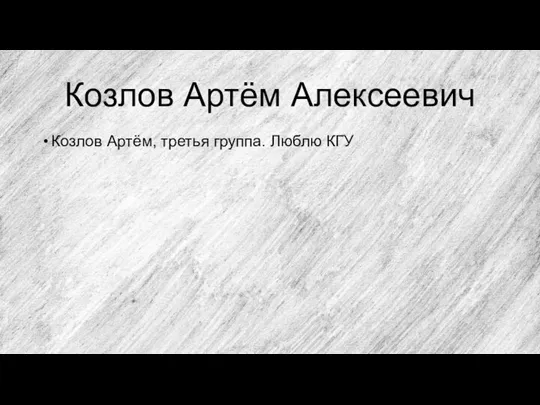 Козлов Артём Алексеевич

• Козлов Артём, третья группа. Люблю КГУ